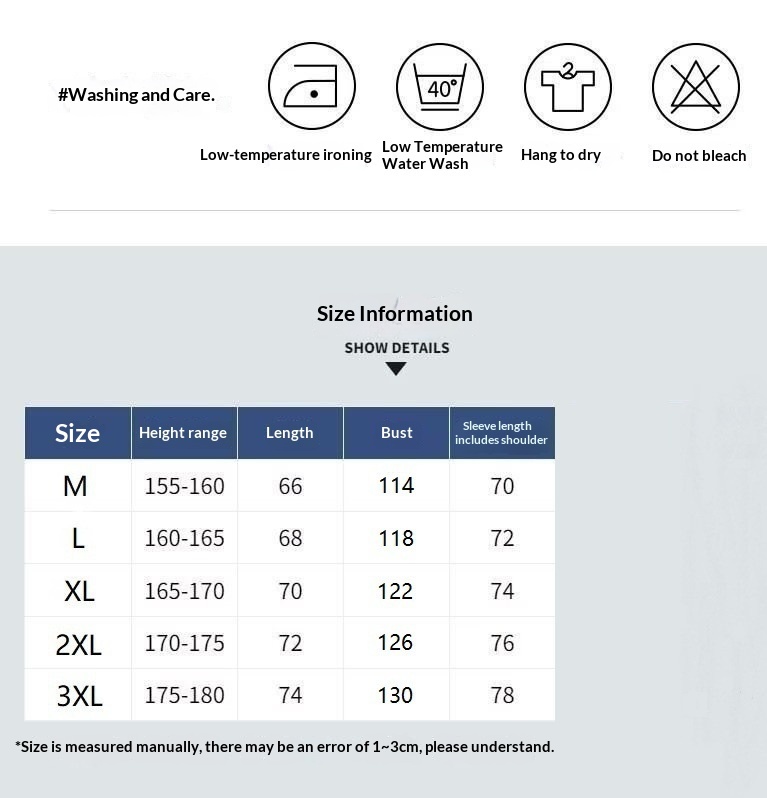 #Washing and Care.

40°

Low-temperature ironing

Low Temperature Water Wash

Hang to dry

Do not bleach

Size Information

SHOW DETAILS

| Size | Height range | Length | Bust | Sleeve length includes shoulder |
|---|---|---|---|---|
| M | 155-160 | 66 | 114 | 70 |
| L | 160-165 | 68 | 118 | 72 |
| XL | 165-170 | 70 | 122 | 74 |
| 2XL | 170-175 | 72 | 126 | 76 |
| 3XL | 175-180 | 74 | 130 | 78 |

*Size is measured manually, there may be an error of 1~3cm, please understand.